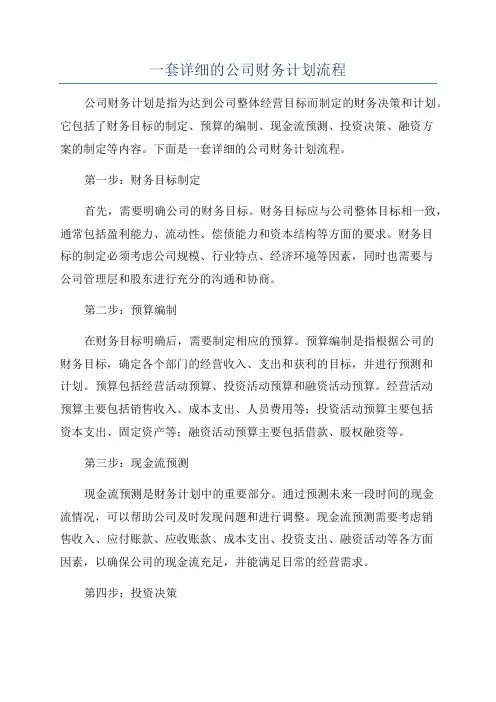 一套详细的公司财务计划流程

公司财务计划是指为达到公司整体经营目标而制定的财务决策和计划。它包括了财务目标的制定、预算的编制、现金流预测、投资决策、融资方案的制定等内容。下面是一套详细的公司财务计划流程。

第一步：财务目标制定

首先，需要明确公司的财务目标。财务目标应与公司整体目标相一致，通常包括盈利能力、流动性、偿债能力和资本结构等方面的要求。财务目标的制定必须考虑公司规模、行业特点、经济环境等因素，同时也需要与公司管理层和股东进行充分的沟通和协商。

第二步：预算编制

在财务目标明确后，需要制定相应的预算。预算编制是指根据公司的财务目标，确定各个部门的经营收入、支出和获利的目标，并进行预测和计划。预算包括经营活动预算、投资活动预算和融资活动预算。经营活动预算主要包括销售收入、成本支出、人员费用等；投资活动预算主要包括资本支出、固定资产等；融资活动预算主要包括借款、股权融资等。

第三步：现金流预测

现金流预测是财务计划中的重要部分。通过预测未来一段时间的现金流情况，可以帮助公司及时发现问题和进行调整。现金流预测需要考虑销售收入、应付账款、应收账款、成本支出、投资支出、融资活动等各方面因素，以确保公司的现金流充足，并能满足日常的经营需求。

第四步：投资决策